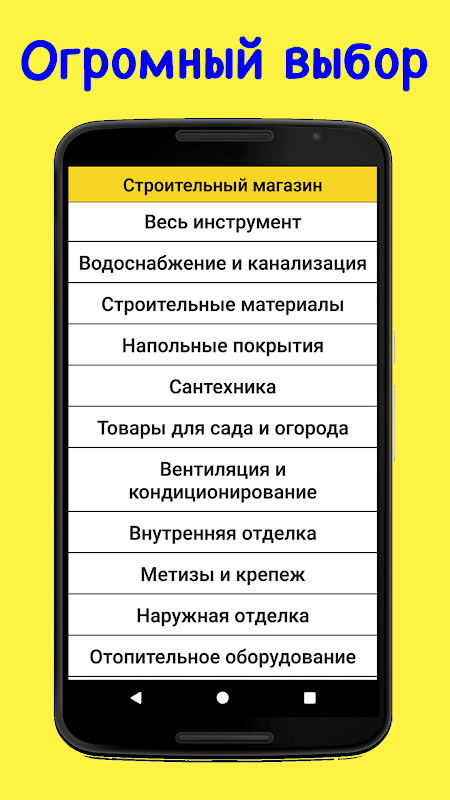 Огромный выбор

Строительный магазин

Весь инструмент

Водоснабжение и канализация

Строительные материалы

Напольные покрытия

Сантехника

Товары для сада и огорода

Вентиляция и кондиционирование

Внутренняя отделка

Метизы и крепеж

Наружная отделка

Отопительное оборудование